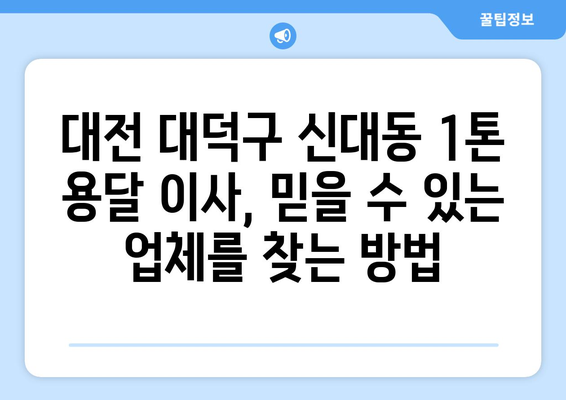 꿀팁정보

대전 대덕구 신대동 1톤 용달 이사, 믿을 수 있는 업체를 찾는 방법